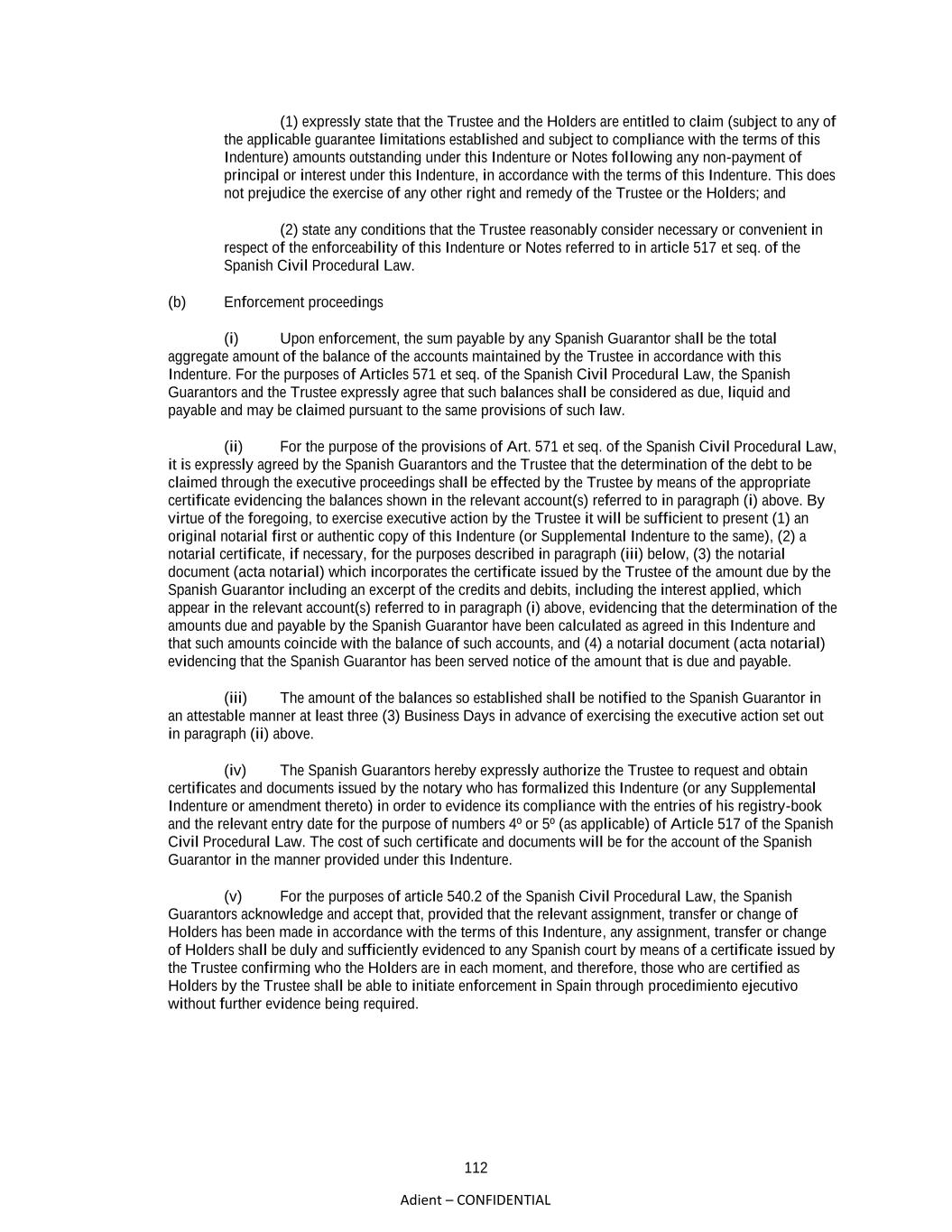 (1) expressly state that the Trustee and the Holders are entitled to claim (subject to any of the applicable guarantee limitations established and subject to compliance with the terms of this Indenture) amounts outstanding under this Indenture or Notes following any non-payment of principal or interest under this Indenture, in accordance with the terms of this Indenture. This does not prejudice the exercise of any other right and remedy of the Trustee or the Holders; and

(2) state any conditions that the Trustee reasonably consider necessary or convenient in respect of the enforceability of this Indenture or Notes referred to in article 517 et seq. of the Spanish Civil Procedural Law.

(b) Enforcement proceedings

(i) Upon enforcement, the sum payable by any Spanish Guarantor shall be the total aggregate amount of the balance of the accounts maintained by the Trustee in accordance with this Indenture. For the purposes of Articles 571 et seq. of the Spanish Civil Procedural Law, the Spanish Guarantors and the Trustee expressly agree that such balances shall be considered as due, liquid and payable and may be claimed pursuant to the same provisions of such law.

(ii) For the purpose of the provisions of Art. 571 et seq. of the Spanish Civil Procedural Law, it is expressly agreed by the Spanish Guarantors and the Trustee that the determination of the debt to be claimed through the executive proceedings shall be effected by the Trustee by means of the appropriate certificate evidencing the balances shown in the relevant account(s) referred to in paragraph (i) above. By virtue of the foregoing, to exercise executive action by the Trustee it will be sufficient to present (1) an original notarial first or authentic copy of this Indenture (or Supplemental Indenture to the same), (2) a notarial certificate, if necessary, for the purposes described in paragraph (iii) below, (3) the notarial document (acta notarial) which incorporates the certificate issued by the Trustee of the amount due by the Spanish Guarantor including an excerpt of the credits and debits, including the interest applied, which appear in the relevant account(s) referred to in paragraph (i) above, evidencing that the determination of the amounts due and payable by the Spanish Guarantor have been calculated as agreed in this Indenture and that such amounts coincide with the balance of such accounts, and (4) a notarial document (acta notarial) evidencing that the Spanish Guarantor has been served notice of the amount that is due and payable.

(iii) The amount of the balances so established shall be notified to the Spanish Guarantor in an attestable manner at least three (3) Business Days in advance of exercising the executive action set out in paragraph (ii) above.

(iv) The Spanish Guarantors hereby expressly authorize the Trustee to request and obtain certificates and documents issued by the notary who has formalized this Indenture (or any Supplemental Indenture or amendment thereto) in order to evidence its compliance with the entries of his registry-book and the relevant entry date for the purpose of numbers 4º or 5º (as applicable) of Article 517 of the Spanish Civil Procedural Law. The cost of such certificate and documents will be for the account of the Spanish Guarantor in the manner provided under this Indenture.

(v) For the purposes of article 540.2 of the Spanish Civil Procedural Law, the Spanish Guarantors acknowledge and accept that, provided that the relevant assignment, transfer or change of Holders has been made in accordance with the terms of this Indenture, any assignment, transfer or change of Holders shall be duly and sufficiently evidenced to any Spanish court by means of a certificate issued by the Trustee confirming who the Holders are in each moment, and therefore, those who are certified as Holders by the Trustee shall be able to initiate enforcement in Spain through procedimiento ejecutivo without further evidence being required.

112

Adient – CONFIDENTIAL